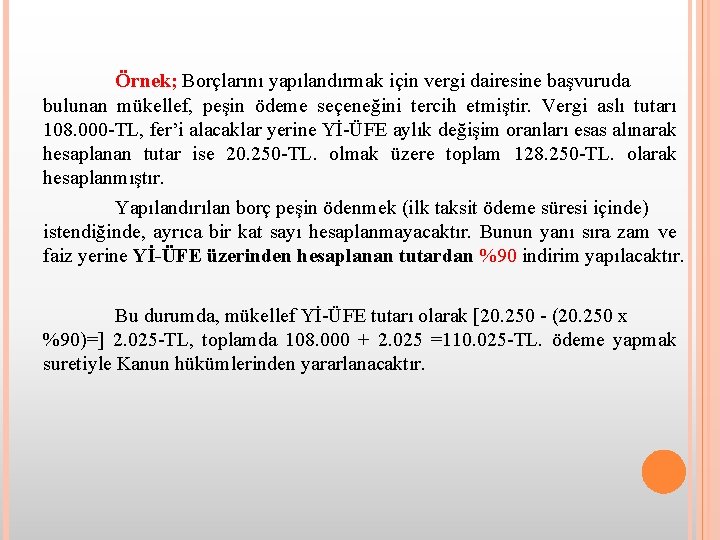 Örnek; Borçlarını yapılandırmak için vergi dairesine başvuruda bulunan mükellef, peşin ödeme seçeneğini tercih etmiştir. Vergi aslı tutarı 108.000-TL, fer'i alacaklar yerine Yİ-ÜFE aylık değişim oranları esas alınarak hesaplanan tutar ise 20.250-TL. olmak üzere toplam 128.250-TL. olarak hesaplanmıştır.

Yapılandırılan borç peşin ödenmek (ilk taksit ödeme süresi içinde) istendiğinde, ayrıca bir kat sayı hesaplanmayacaktır. Bunun yanı sıra zam ve faiz yerine Yİ-ÜFE üzerinden hesaplanan tutardan %90 indirim yapılacaktır.

Bu durumda, mükellef Yİ-ÜFE tutarı olarak [20.250 - (20.250 x %90)=] 2.025-TL, toplamda 108.000 + 2.025 =110.025-TL. ödeme yapmak suretiyle Kanun hükümlerinden yararlanacaktır.